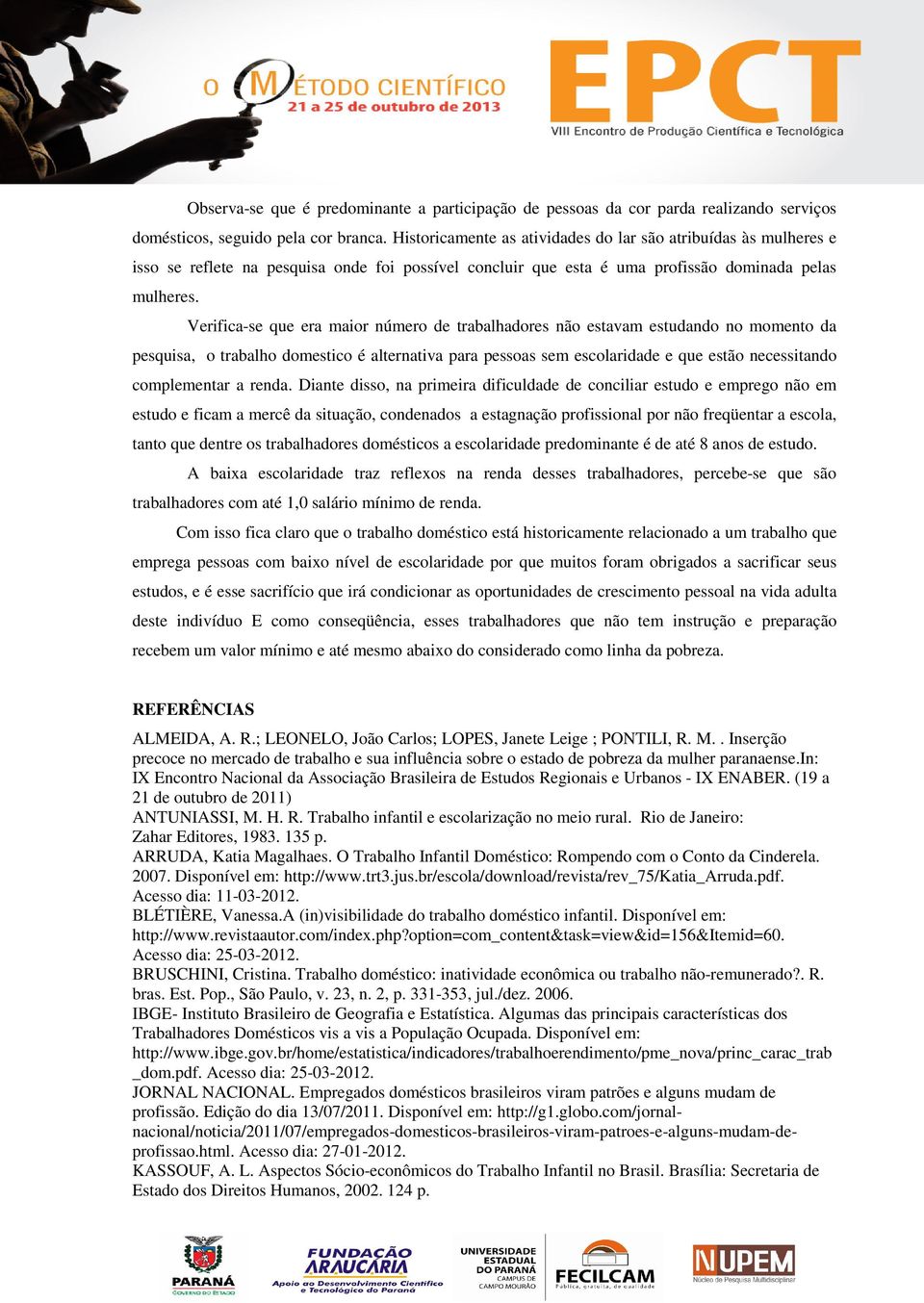 O MÉTODO CIENTÍFICO
21 a 25 de outubro de 2013

EPCT
VIII Encontro de Produção Científica e Tecnológica

Observa-se que é predominante a participação de pessoas da cor parda realizando serviços domésticos, seguido pela cor branca. Historicamente as atividades do lar são atribuídas às mulheres e isso se reflete na pesquisa onde foi possível concluir que esta é uma profissão dominada pelas mulheres.

Verifica-se que era maior número de trabalhadores não estavam estudando no momento da pesquisa, o trabalho domestico é alternativa para pessoas sem escolaridade e que estão necessitando complementar a renda. Diante disso, na primeira dificuldade de conciliar estudo e emprego não em estudo e ficam a mercê da situação, condenados a estagnação profissional por não freqüentar a escola, tanto que dentre os trabalhadores domésticos a escolaridade predominante é de até 8 anos de estudo.

A baixa escolaridade traz reflexos na renda desses trabalhadores, percebe-se que são trabalhadores com até 1,0 salário mínimo de renda.

Com isso fica claro que o trabalho doméstico está historicamente relacionado a um trabalho que emprega pessoas com baixo nível de escolaridade por que muitos foram obrigados a sacrificar seus estudos, e é esse sacrifício que irá condicionar as oportunidades de crescimento pessoal na vida adulta deste indivíduo E como conseqüência, esses trabalhadores que não tem instrução e preparação recebem um valor mínimo e até mesmo abaixo do considerado como linha da pobreza.

REFERÊNCIAS

ALMEIDA, A. R.; LEONELO, João Carlos; LOPES, Janete Leige ; PONTILI, R. M. . Inserção precoce no mercado de trabalho e sua influência sobre o estado de pobreza da mulher paranaense.In: IX Encontro Nacional da Associação Brasileira de Estudos Regionais e Urbanos - IX ENABER. (19 a 21 de outubro de 2011)
ANTUNIASSI, M. H. R. Trabalho infantil e escolarização no meio rural. Rio de Janeiro: Zahar Editores, 1983. 135 p.
ARRUDA, Katia Magalhaes. O Trabalho Infantil Doméstico: Rompendo com o Conto da Cinderela. 2007. Disponível em: http://www.trt3.jus.br/escola/download/revista/rev_75/Katia_Arruda.pdf. Acesso dia: 11-03-2012.
BLÉTIÈRE, Vanessa.A (in)visibilidade do trabalho doméstico infantil. Disponível em: http://www.revistaautor.com/index.php?option=com_content&task=view&id=156&Itemid=60. Acesso dia: 25-03-2012.
BRUSCHINI, Cristina. Trabalho doméstico: inatividade econômica ou trabalho não-remunerado?. R. bras. Est. Pop., São Paulo, v. 23, n. 2, p. 331-353, jul./dez. 2006.
IBGE- Instituto Brasileiro de Geografia e Estatística. Algumas das principais características dos Trabalhadores Domésticos vis a vis a População Ocupada. Disponível em: http://www.ibge.gov.br/home/estatistica/indicadores/trabalhoerendimento/pme_nova/princ_carac_trab_dom.pdf. Acesso dia: 25-03-2012.
JORNAL NACIONAL. Empregados domésticos brasileiros viram patrões e alguns mudam de profissão. Edição do dia 13/07/2011. Disponível em: http://g1.globo.com/jornal-nacional/noticia/2011/07/empregados-domesticos-brasileiros-viram-patroes-e-alguns-mudam-de-profissao.html. Acesso dia: 27-01-2012.
KASSOUF, A. L. Aspectos Sócio-econômicos do Trabalho Infantil no Brasil. Brasília: Secretaria de Estado dos Direitos Humanos, 2002. 124 p.

PARANÁ GOVERNO DO ESTADO
FUNDAÇÃO ARAUCÁRIA Apoio ao Desenvolvimento Científico e Tecnológico do Paraná
UNIVERSIDADE ESTADUAL DO PARANÁ CAMPUS DE CAMPO MOURÃO
FECILCAM Pública, gratuita, de qualidade
NUPEM Núcleo de Pesquisa Multidisciplinar